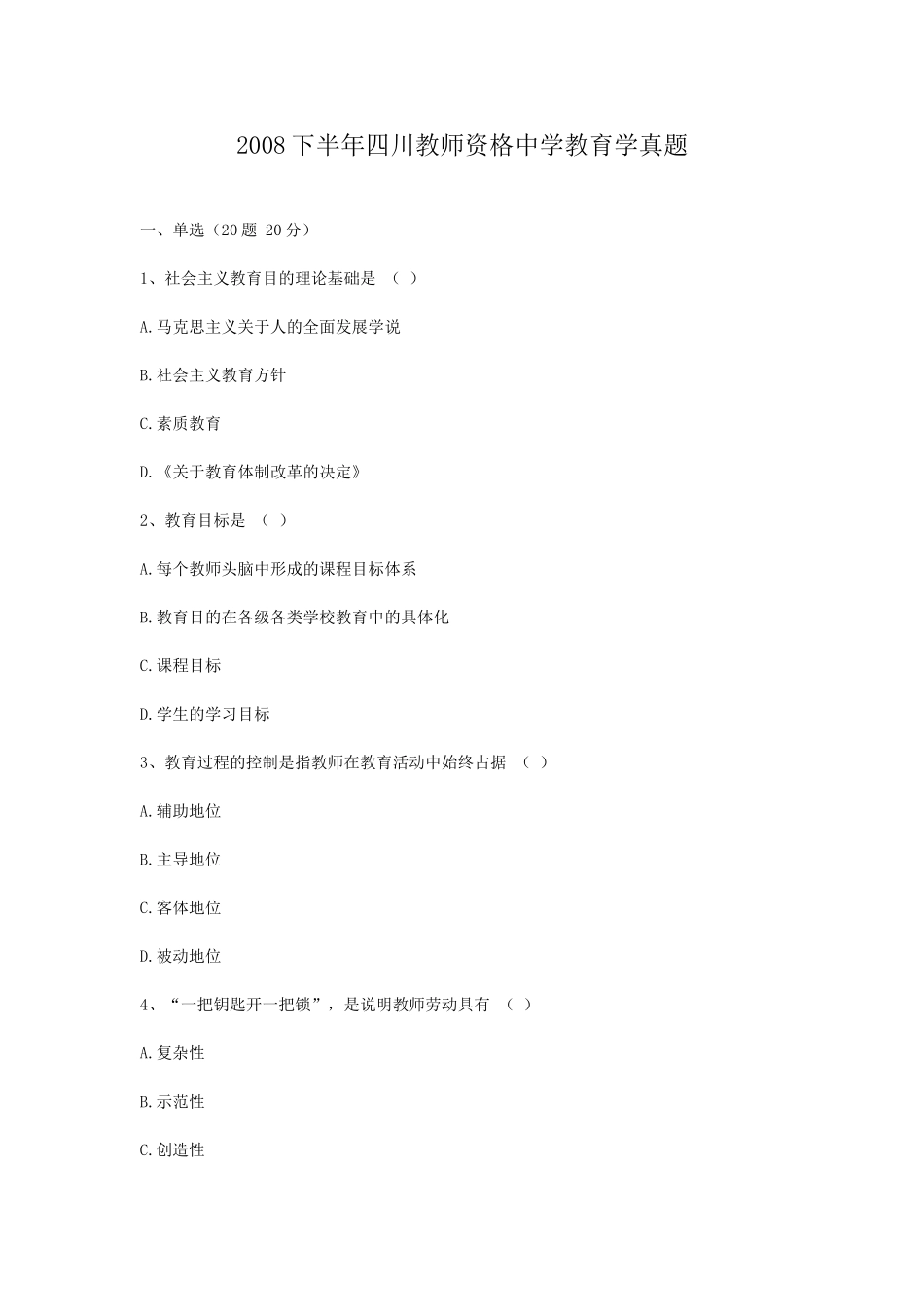 2008下半年四川教师资格中学教育学真题

一、单选（20题 20分）

1、社会主义教育目的理论基础是 （ ）

A.马克思主义关于人的全面发展学说

B.社会主义教育方针

C.素质教育

D.《关于教育体制改革的决定》

2、教育目标是 （ ）

A.每个教师头脑中形成的课程目标体系

B.教育目的在各级各类学校教育中的具体化

C.课程目标

D.学生的学习目标

3、教育过程的控制是指教师在教育活动中始终占据 （ ）

A.辅助地位

B.主导地位

C.客体地位

D.被动地位

4、“一把钥匙开一把锁”，是说明教师劳动具有 （ ）

A.复杂性

B.示范性

C.创造性